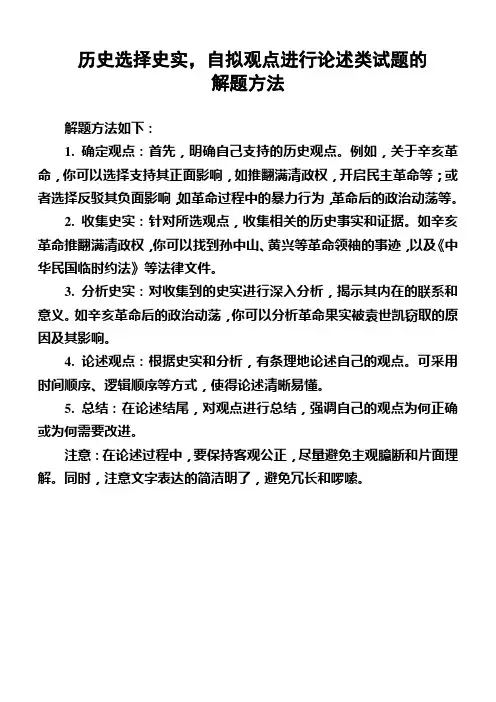 历史选择史实，自拟观点进行论述类试题的解题方法

解题方法如下：

1. 确定观点：首先，明确自己支持的历史观点。例如，关于辛亥革命，你可以选择支持其正面影响，如推翻满清政权，开启民主革命等；或者选择反驳其负面影响，如革命过程中的暴力行为，革命后的政治动荡等。

2. 收集史实：针对所选观点，收集相关的历史事实和证据。如辛亥革命推翻满清政权，你可以找到孙中山、黄兴等革命领袖的事迹，以及《中华民国临时约法》等法律文件。

3. 分析史实：对收集到的史实进行深入分析，揭示其内在的联系和意义。如辛亥革命后的政治动荡，你可以分析革命果实被袁世凯窃取的原因及其影响。

4. 论述观点：根据史实和分析，有条理地论述自己的观点。可采用时间顺序、逻辑顺序等方式，使得论述清晰易懂。

5. 总结：在论述结尾，对观点进行总结，强调自己的观点为何正确或为何需要改进。

注意：在论述过程中，要保持客观公正，尽量避免主观臆断和片面理解。同时，注意文字表达的简洁明了，避免冗长和啰嗦。